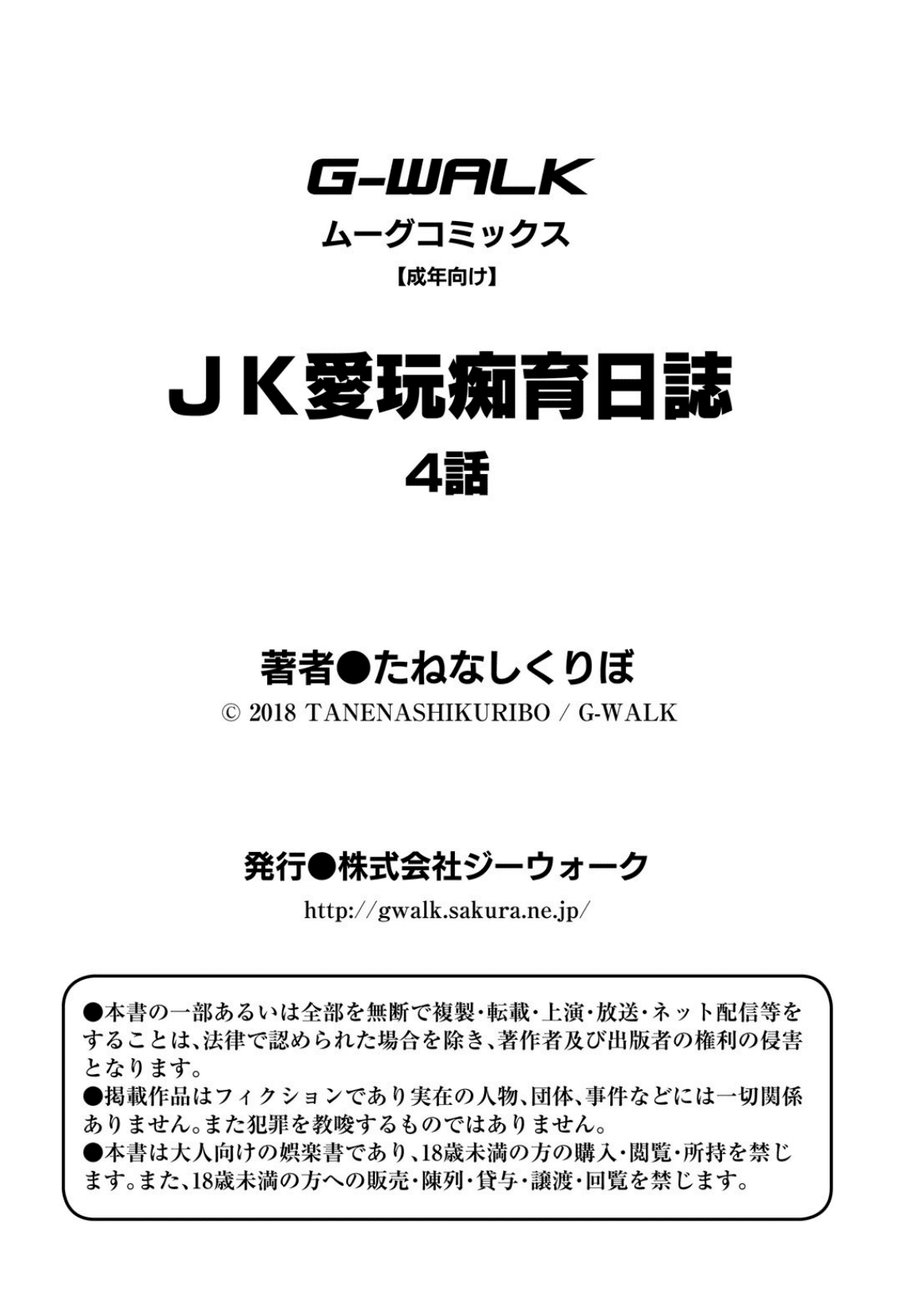 G-WALK
ムーグコミックス
【成年向け】

ＪＫ愛玩痴育日誌
4話

著者●たねなしくりぼ
© 2018 TANENASHIKURIBO / G-WALK

発行●株式会社ジーウォーク
http://gwalk.sakura.ne.jp/

●本書の一部あるいは全部を無断で複製・転載・上演・放送・ネット配信等をすることは、法律で認められた場合を除き、著作者及び出版者の権利の侵害となります。
●掲載作品はフィクションであり実在の人物、団体、事件などには一切関係ありません。また犯罪を教唆するものではありません。
●本書は大人向けの娯楽書であり、18歳未満の方の購入・閲覧・所持を禁じます。また、18歳未満の方への販売・陳列・貸与・譲渡・回覧を禁じます。